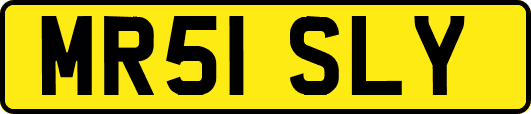 MR51 SLY